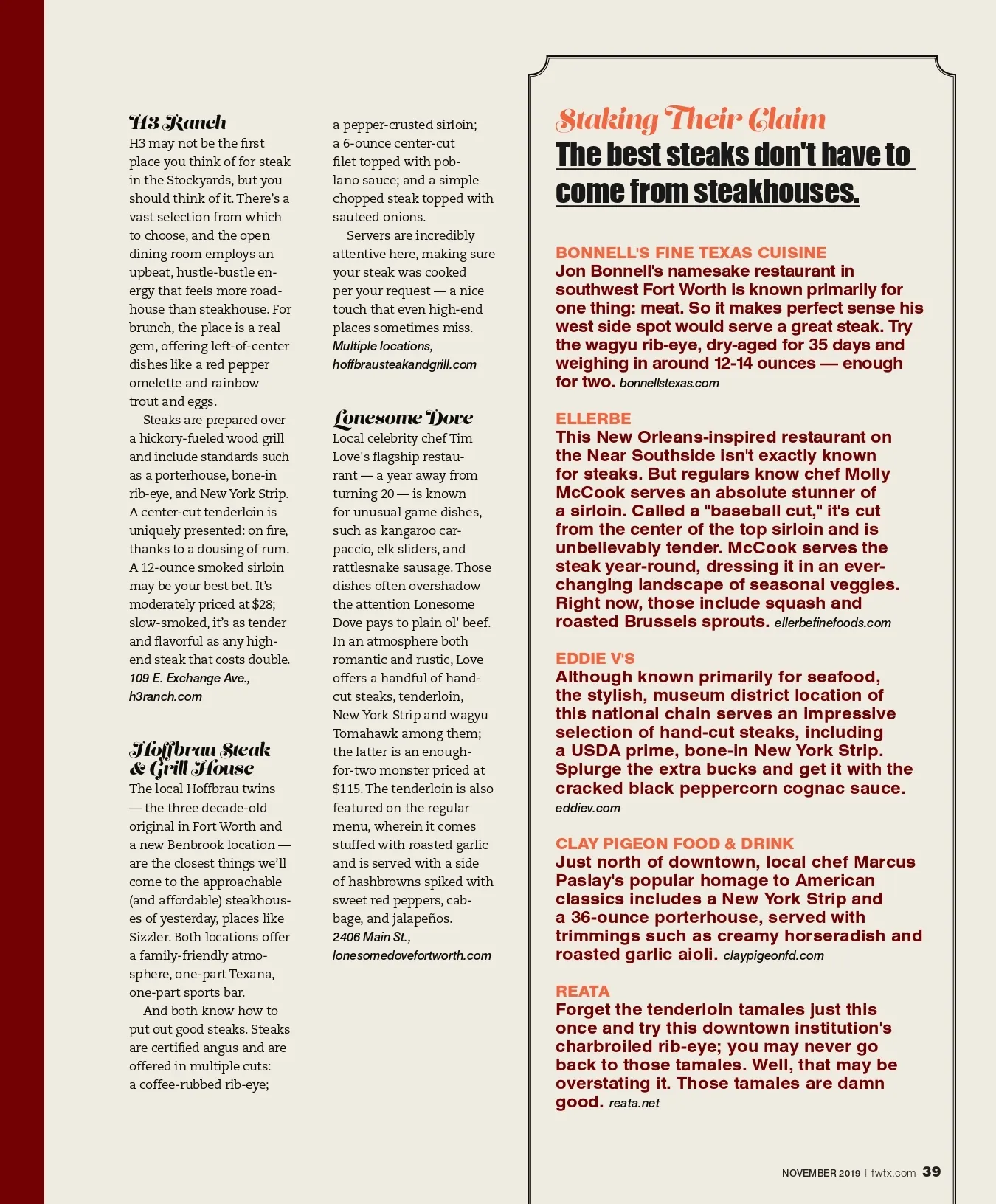 H3 Ranch
H3 may not be the first place you think of for steak in the Stockyards, but you should think of it. There's a vast selection from which to choose, and the open dining room employs an upbeat, hustle-bustle energy that feels more roadhouse than steakhouse. For brunch, the place is a real gem, offering left-of-center dishes like a red pepper omelette and rainbow trout and eggs.

Steaks are prepared over a hickory-fueled wood grill and include standards such as a porterhouse, bone-in rib-eye, and New York Strip. A center-cut tenderloin is uniquely presented: on fire, thanks to a dousing of rum. A 12-ounce smoked sirloin may be your best bet. It's moderately priced at $28; slow-smoked, it's as tender and flavorful as any high-end steak that costs double. 109 E. Exchange Ave., h3ranch.com

Hoffbrau Steak & Grill House
The local Hoffbrau twins — the three decade-old original in Fort Worth and a new Benbrook location — are the closest things we'll come to the approachable (and affordable) steakhouses of yesterday, places like Sizzler. Both locations offer a family-friendly atmosphere, one-part Texana, one-part sports bar.

And both know how to put out good steaks. Steaks are certified angus and are offered in multiple cuts: a coffee-rubbed rib-eye; a pepper-crusted sirloin; a 6-ounce center-cut filet topped with poblano sauce; and a simple chopped steak topped with sauteed onions.

Servers are incredibly attentive here, making sure your steak was cooked per your request — a nice touch that even high-end places sometimes miss. Multiple locations, hoffbrausteakandgrill.com

Lonesome Dove
Local celebrity chef Tim Love's flagship restaurant — a year away from turning 20 — is known for unusual game dishes, such as kangaroo carpaccio, elk sliders, and rattlesnake sausage. Those dishes often overshadow the attention Lonesome Dove pays to plain ol' beef. In an atmosphere both romantic and rustic, Love offers a handful of hand-cut steaks, tenderloin, New York Strip and wagyu Tomahawk among them; the latter is an enough-for-two monster priced at $115. The tenderloin is also featured on the regular menu, wherein it comes stuffed with roasted garlic and is served with a side of hashbrowns spiked with sweet red peppers, cabbage, and jalapeños. 2406 Main St., lonesomedovefortworth.com

Staking Their Claim
The best steaks don't have to come from steakhouses.

BONNELL'S FINE TEXAS CUISINE
Jon Bonnell's namesake restaurant in southwest Fort Worth is known primarily for one thing: meat. So it makes perfect sense his west side spot would serve a great steak. Try the wagyu rib-eye, dry-aged for 35 days and weighing in around 12-14 ounces — enough for two. bonnellstexas.com

ELLERBE
This New Orleans-inspired restaurant on the Near Southside isn't exactly known for steaks. But regulars know chef Molly McCook serves an absolute stunner of a sirloin. Called a "baseball cut," it's cut from the center of the top sirloin and is unbelievably tender. McCook serves the steak year-round, dressing it in an ever-changing landscape of seasonal veggies. Right now, those include squash and roasted Brussels sprouts. ellerbefinefoods.com

EDDIE V'S
Although known primarily for seafood, the stylish, museum district location of this national chain serves an impressive selection of hand-cut steaks, including a USDA prime, bone-in New York Strip. Splurge the extra bucks and get it with the cracked black peppercorn cognac sauce. eddiev.com

CLAY PIGEON FOOD & DRINK
Just north of downtown, local chef Marcus Paslay's popular homage to American classics includes a New York Strip and a 36-ounce porterhouse, served with trimmings such as creamy horseradish and roasted garlic aioli. claypigeonfd.com

REATA
Forget the tenderloin tamales just this once and try this downtown institution's charbroiled rib-eye; you may never go back to those tamales. Well, that may be overstating it. Those tamales are damn good. reata.net

NOVEMBER 2019 | fwtx.com 39